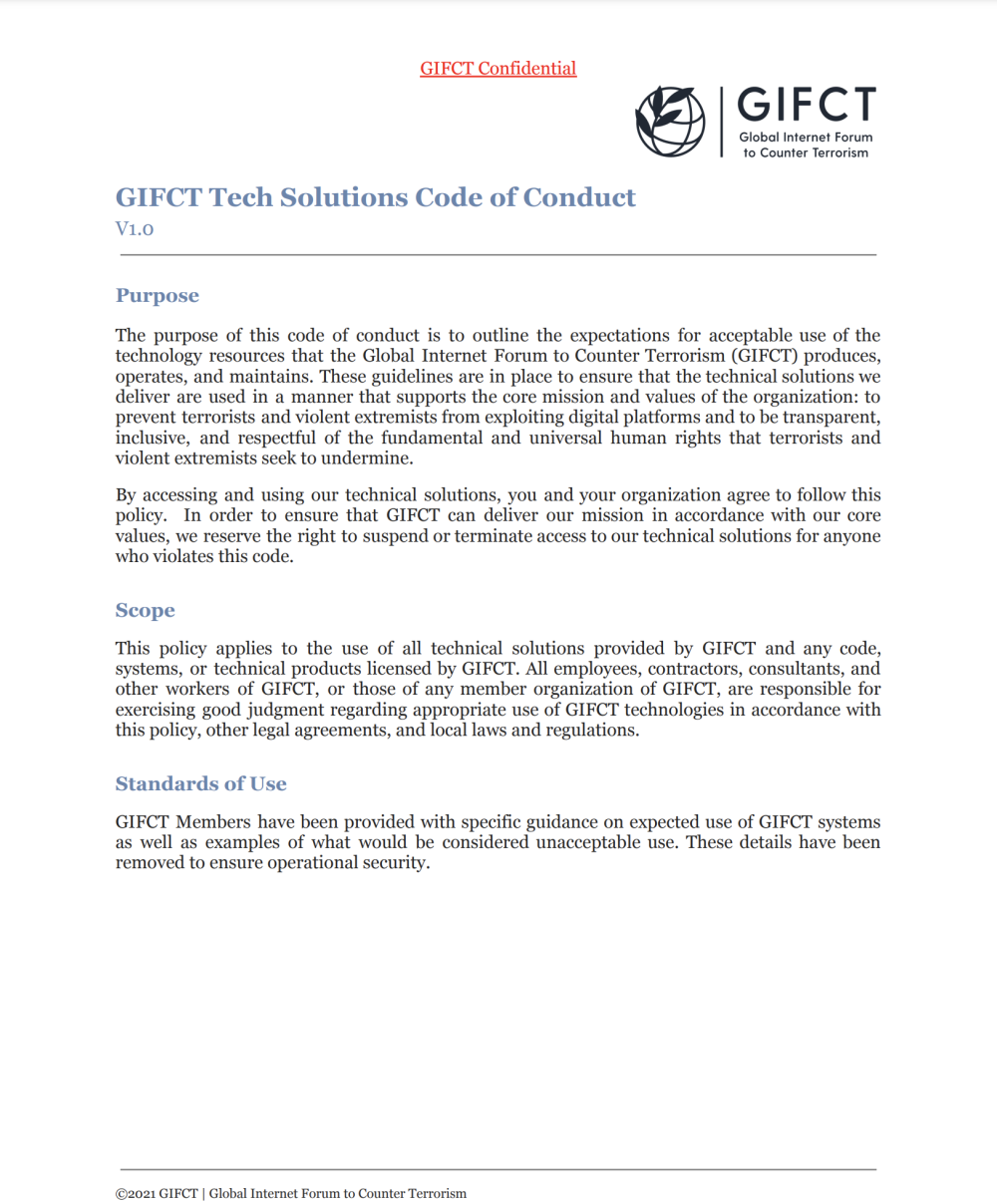 GIFCT Confidential

GIFCT
Global Internet Forum to Counter Terrorism

GIFCT Tech Solutions Code of Conduct
V1.0

Purpose

The purpose of this code of conduct is to outline the expectations for acceptable use of the technology resources that the Global Internet Forum to Counter Terrorism (GIFCT) produces, operates, and maintains. These guidelines are in place to ensure that the technical solutions we deliver are used in a manner that supports the core mission and values of the organization: to prevent terrorists and violent extremists from exploiting digital platforms and to be transparent, inclusive, and respectful of the fundamental and universal human rights that terrorists and violent extremists seek to undermine.

By accessing and using our technical solutions, you and your organization agree to follow this policy. In order to ensure that GIFCT can deliver our mission in accordance with our core values, we reserve the right to suspend or terminate access to our technical solutions for anyone who violates this code.

Scope

This policy applies to the use of all technical solutions provided by GIFCT and any code, systems, or technical products licensed by GIFCT. All employees, contractors, consultants, and other workers of GIFCT, or those of any member organization of GIFCT, are responsible for exercising good judgment regarding appropriate use of GIFCT technologies in accordance with this policy, other legal agreements, and local laws and regulations.

Standards of Use

GIFCT Members have been provided with specific guidance on expected use of GIFCT systems as well as examples of what would be considered unacceptable use. These details have been removed to ensure operational security.

©2021 GIFCT | Global Internet Forum to Counter Terrorism